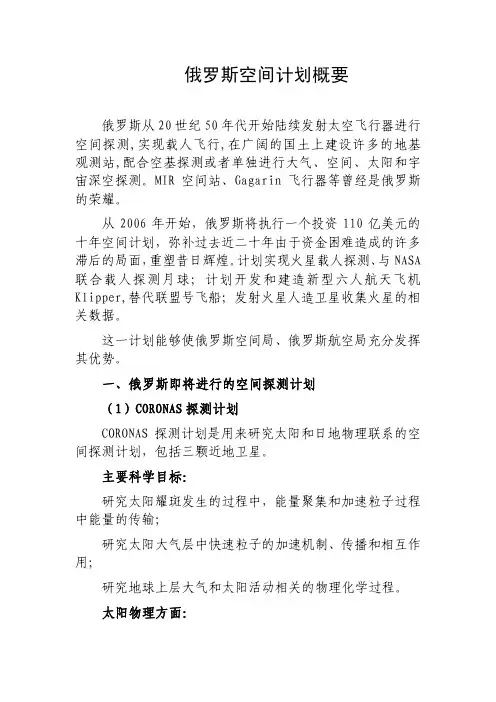 俄罗斯空间计划概要

俄罗斯从20世纪50年代开始陆续发射太空飞行器进行空间探测,实现载人飞行,在广阔的国土上建设许多的地基观测站,配合空基探测或者单独进行大气、空间、太阳和宇宙深空探测。MIR 空间站、Gagarin 飞行器等曾经是俄罗斯的荣耀。

从 2006 年开始,俄罗斯将执行一个投资 110 亿美元的十年空间计划,弥补过去近二十年由于资金困难造成的许多滞后的局面,重塑昔日辉煌。计划实现火星载人探测、与 NASA 联合载人探测月球;计划开发和建造新型六人航天飞机 Klipper,替代联盟号飞船;发射火星人造卫星收集火星的相关数据。

这一计划能够使俄罗斯空间局、俄罗斯航空局充分发挥其优势。

一、俄罗斯即将进行的空间探测计划

(1)CORONAS 探测计划

CORONAS 探测计划是用来研究太阳和日地物理联系的空间探测计划,包括三颗近地卫星。

主要科学目标:

研究太阳耀斑发生的过程中,能量聚集和加速粒子过程中能量的传输;

研究太阳大气层中快速粒子的加速机制、传播和相互作用;

研究地球上层大气和太阳活动相关的物理化学过程。

太阳物理方面: